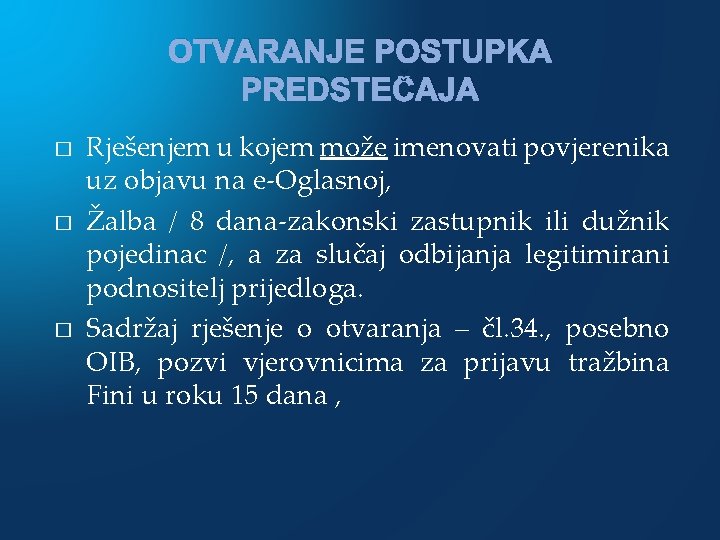 OTVARANJE POSTUPKA PREDSTEČAJA

□ Rješenjem u kojem može imenovati povjerenika uz objavu na e-Oglasnoj,

□ Žalba / 8 dana-zakonski zastupnik ili dužnik pojedinac /, a za slučaj odbijanja legitimirani podnositelj prijedloga.

□ Sadržaj rješenje o otvaranja – čl.34., posebno OIB, pozvi vjerovnicima za prijavu tražbina Fini u roku 15 dana ,